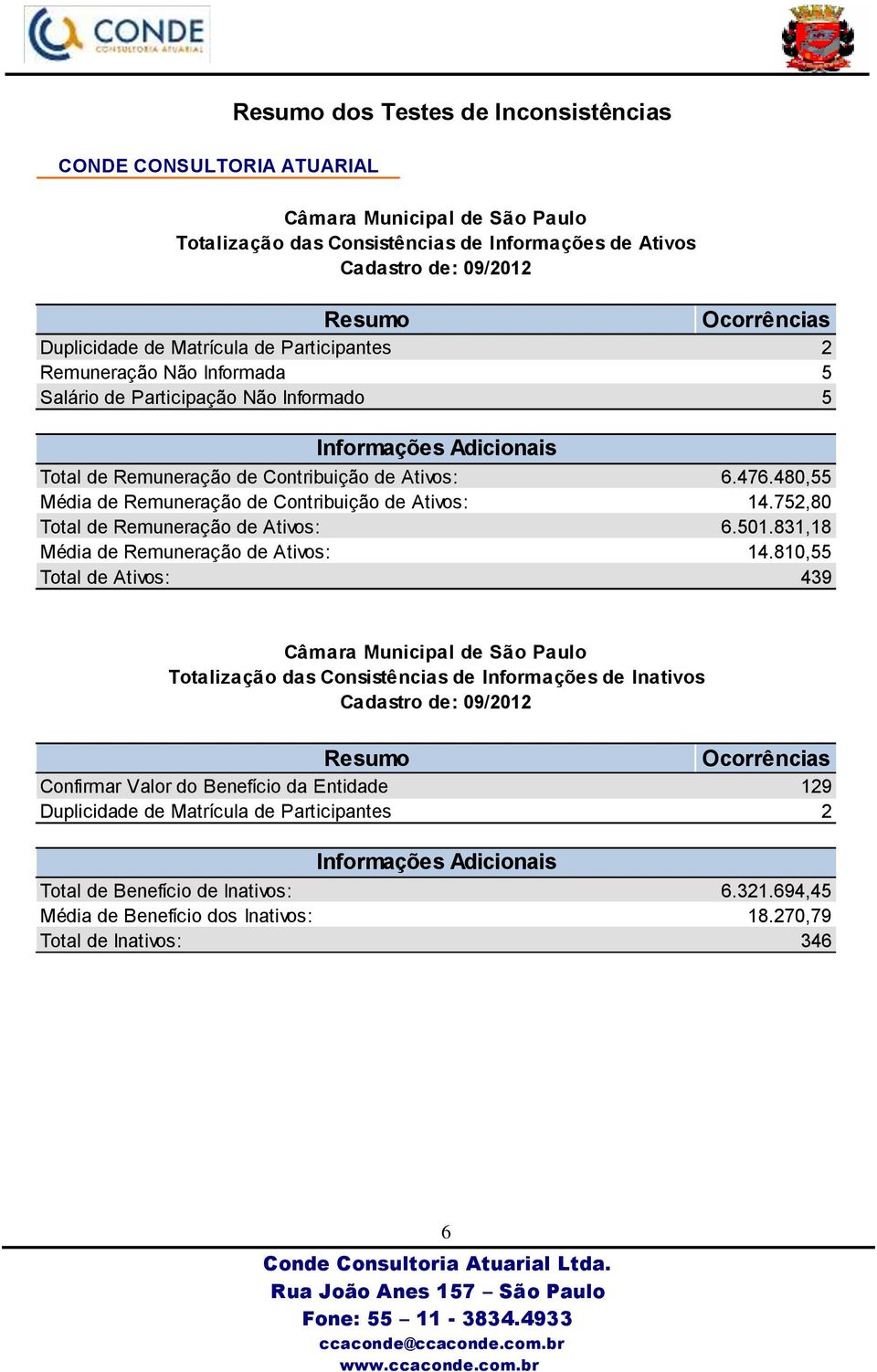 CONDE
CONSULTORIA ATUARIAL

Resumo dos Testes de Inconsistências

CONDE CONSULTORIA ATUARIAL

Câmara Municipal de São Paulo
Totalização das Consistências de Informações de Ativos
Cadastro de: 09/2012

| Resumo | Ocorrências |
|---|---|
| Duplicidade de Matrícula de Participantes | 2 |
| Remuneração Não Informada | 5 |
| Salário de Participação Não Informado | 5 |

| Informações Adicionais | |
|---|---|
| Total de Remuneração de Contribuição de Ativos: | 6.476.480,55 |
| Média de Remuneração de Contribuição de Ativos: | 14.752,80 |
| Total de Remuneração de Ativos: | 6.501.831,18 |
| Média de Remuneração de Ativos: | 14.810,55 |
| Total de Ativos: | 439 |

Câmara Municipal de São Paulo
Totalização das Consistências de Informações de Inativos
Cadastro de: 09/2012

| Resumo | Ocorrências |
|---|---|
| Confirmar Valor do Benefício da Entidade | 129 |
| Duplicidade de Matrícula de Participantes | 2 |

| Informações Adicionais | |
|---|---|
| Total de Benefício de Inativos: | 6.321.694,45 |
| Média de Benefício dos Inativos: | 18.270,79 |
| Total de Inativos: | 346 |

6

Conde Consultoria Atuarial Ltda.
Rua João Anes 157 – São Paulo
Fone: 55 – 11 - 3834.4933
ccaconde@ccaconde.com.br
www.ccaconde.com.br